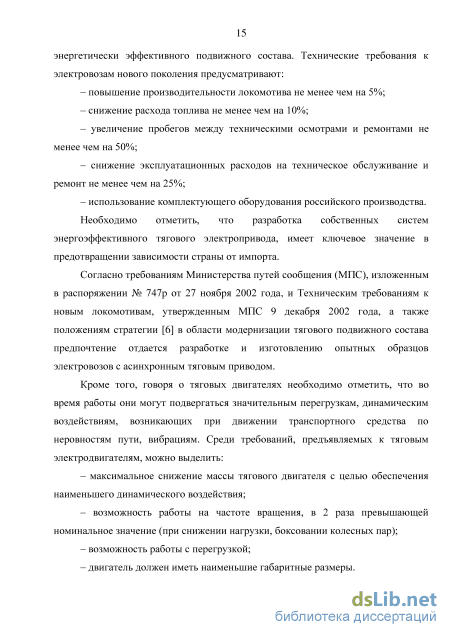 15

энергетически эффективного подвижного состава. Технические требования к электровозам нового поколения предусматривают:

– повышение производительности локомотива не менее чем на 5%;

– снижение расхода топлива не менее чем на 10%;

– увеличение пробегов между техническими осмотрами и ремонтами не менее чем на 50%;

– снижение эксплуатационных расходов на техническое обслуживание и ремонт не менее чем на 25%;

– использование комплектующего оборудования российского производства.

Необходимо отметить, что разработка собственных систем энергоэффективного тягового электропривода, имеет ключевое значение в предотвращении зависимости страны от импорта.

Согласно требованиям Министерства путей сообщения (МПС), изложенным в распоряжении № 747р от 27 ноября 2002 года, и Техническим требованиям к новым локомотивам, утвержденным МПС 9 декабря 2002 года, а также положениям стратегии [6] в области модернизации тягового подвижного состава предпочтение отдается разработке и изготовлению опытных образцов электровозов с асинхронным тяговым приводом.

Кроме того, говоря о тяговых двигателях необходимо отметить, что во время работы они могут подвергаться значительным перегрузкам, динамическим воздействиям, возникающих при движении транспортного средства по неровностям пути, вибрациям. Среди требований, предъявляемых к тяговым электродвигателям, можно выделить:

– максимальное снижение массы тягового двигателя с целью обеспечения наименьшего динамического воздействия;

– возможность работы на частоте вращения, в 2 раза превышающей номинальное значение (при снижении нагрузки, боксовании колесных пар);

– возможность работы с перегрузкой;

– двигатель должен иметь наименьшие габаритные размеры.

dsLib.net
библиотека диссертаций